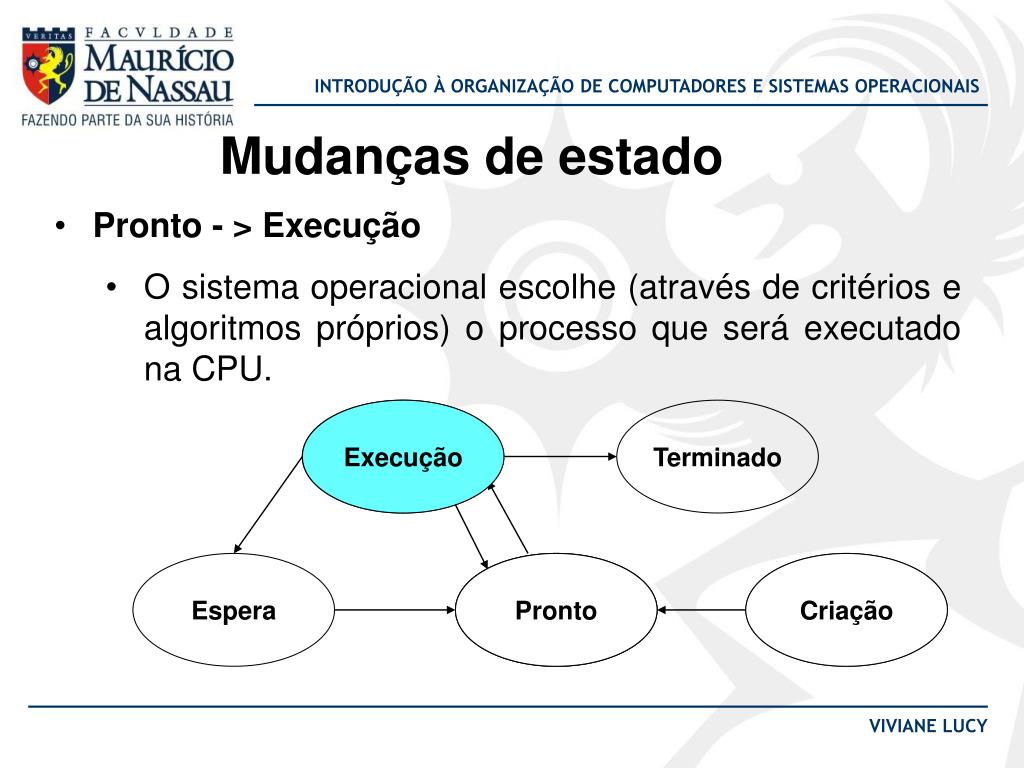 VERITAS FACVLDADE MAURÍCIO DE NASSAU
FAZENDO PARTE DA SUA HISTÓRIA

INTRODUÇÃO À ORGANIZAÇÃO DE COMPUTADORES E SISTEMAS OPERACIONAIS

Mudanças de estado

• Pronto - > Execução

• O sistema operacional escolhe (através de critérios e algoritmos próprios) o processo que será executado na CPU.

Execução

Terminado

Espera

Pronto

Criação

VIVIANE LUCY